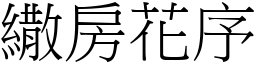 繖房花序